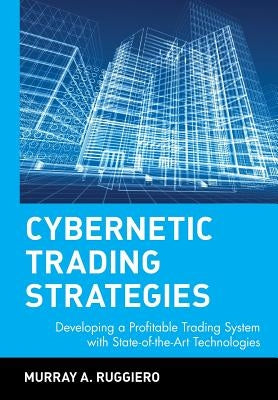 CYBERNETIC TRADING STRATEGIES

Developing a Profitable Trading System with State-of-the-Art Technologies

MURRAY A. RUGGIERO